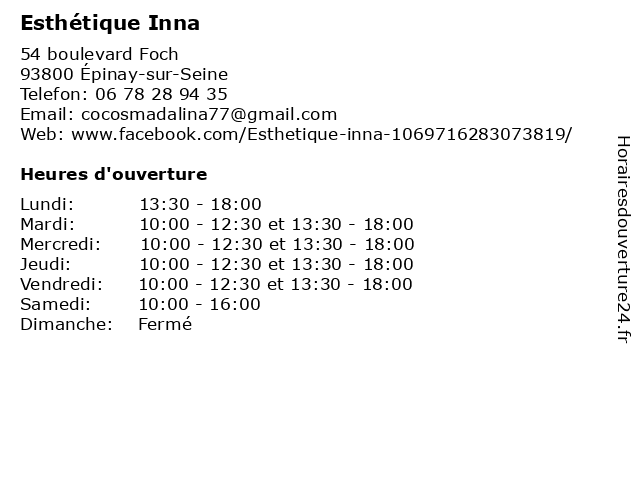 Esthétique Inna

54 boulevard Foch
93800 Épinay-sur-Seine
Telefon: 06 78 28 94 35
Email: cocosmadalina77@gmail.com
Web: www.facebook.com/Esthetique-inna-1069716283073819/

Heures d'ouverture

Lundi: 13:30 - 18:00
Mardi: 10:00 - 12:30 et 13:30 - 18:00
Mercredi: 10:00 - 12:30 et 13:30 - 18:00
Jeudi: 10:00 - 12:30 et 13:30 - 18:00
Vendredi: 10:00 - 12:30 et 13:30 - 18:00
Samedi: 10:00 - 16:00
Dimanche: Fermé

Horairesdouverture24.fr